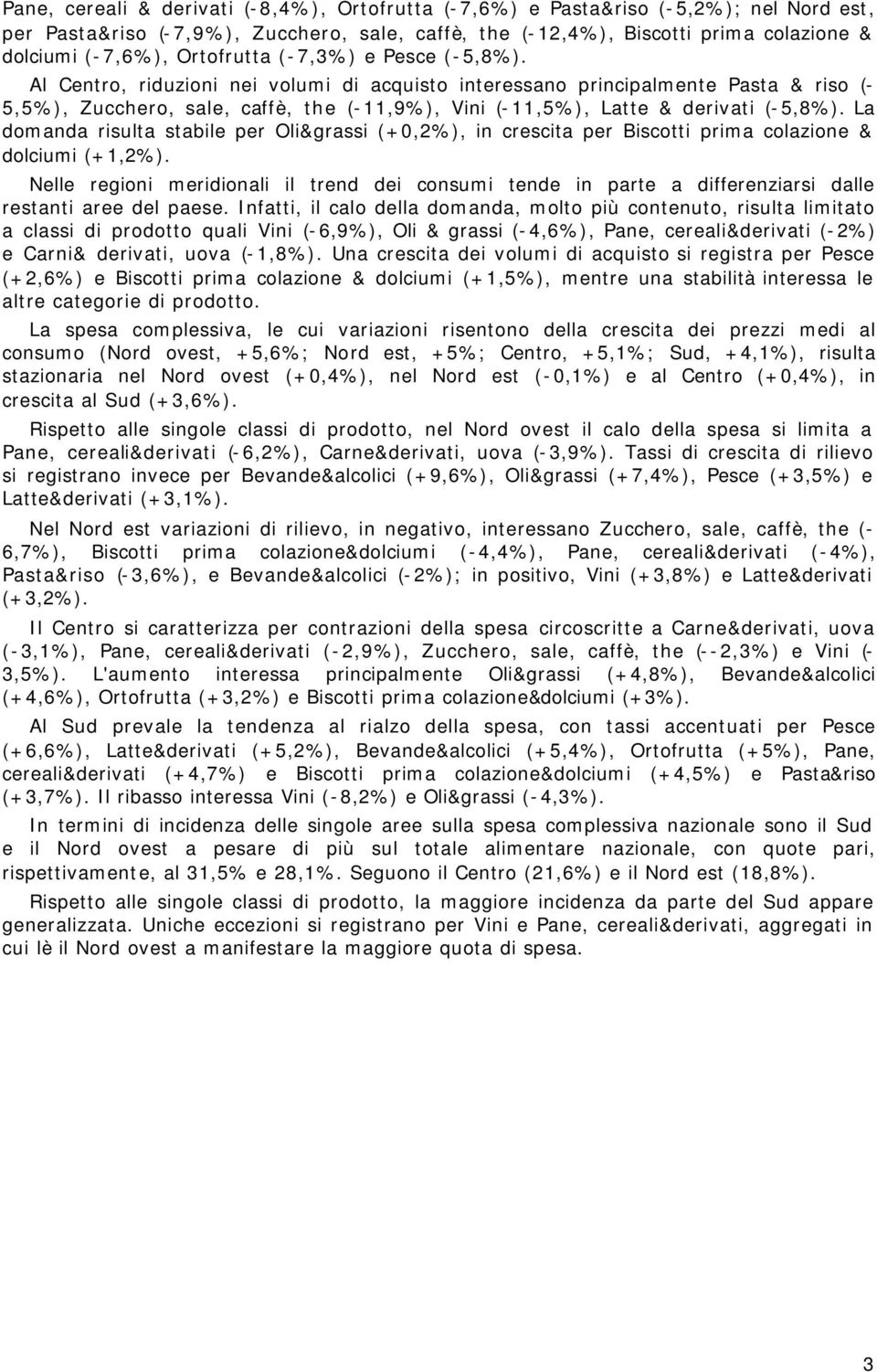 Pane, cereali & derivati (-8,4%), Ortofrutta (-7,6%) e Pasta&riso (-5,2%); nel Nord est, per Pasta&riso (-7,9%), Zucchero, sale, caffè, the (-12,4%), Biscotti prima colazione & dolciumi (-7,6%), Ortofrutta (-7,3%) e Pesce (-5,8%).

Al Centro, riduzioni nei volumi di acquisto interessano principalmente Pasta & riso (-5,5%), Zucchero, sale, caffè, the (-11,9%), Vini (-11,5%), Latte & derivati (-5,8%). La domanda risulta stabile per Oli&grassi (+0,2%), in crescita per Biscotti prima colazione & dolciumi (+1,2%).

Nelle regioni meridionali il trend dei consumi tende in parte a differenziarsi dalle restanti aree del paese. Infatti, il calo della domanda, molto più contenuto, risulta limitato a classi di prodotto quali Vini (-6,9%), Oli & grassi (-4,6%), Pane, cereali&derivati (-2%) e Carni& derivati, uova (-1,8%). Una crescita dei volumi di acquisto si registra per Pesce (+2,6%) e Biscotti prima colazione & dolciumi (+1,5%), mentre una stabilità interessa le altre categorie di prodotto.

La spesa complessiva, le cui variazioni risentono della crescita dei prezzi medi al consumo (Nord ovest, +5,6%; Nord est, +5%; Centro, +5,1%; Sud, +4,1%), risulta stazionaria nel Nord ovest (+0,4%), nel Nord est (-0,1%) e al Centro (+0,4%), in crescita al Sud (+3,6%).

Rispetto alle singole classi di prodotto, nel Nord ovest il calo della spesa si limita a Pane, cereali&derivati (-6,2%), Carne&derivati, uova (-3,9%). Tassi di crescita di rilievo si registrano invece per Bevande&alcolici (+9,6%), Oli&grassi (+7,4%), Pesce (+3,5%) e Latte&derivati (+3,1%).

Nel Nord est variazioni di rilievo, in negativo, interessano Zucchero, sale, caffè, the (-6,7%), Biscotti prima colazione&dolciumi (-4,4%), Pane, cereali&derivati (-4%), Pasta&riso (-3,6%), e Bevande&alcolici (-2%); in positivo, Vini (+3,8%) e Latte&derivati (+3,2%).

Il Centro si caratterizza per contrazioni della spesa circoscritte a Carne&derivati, uova (-3,1%), Pane, cereali&derivati (-2,9%), Zucchero, sale, caffè, the (--2,3%) e Vini (-3,5%). L'aumento interessa principalmente Oli&grassi (+4,8%), Bevande&alcolici (+4,6%), Ortofrutta (+3,2%) e Biscotti prima colazione&dolciumi (+3%).

Al Sud prevale la tendenza al rialzo della spesa, con tassi accentuati per Pesce (+6,6%), Latte&derivati (+5,2%), Bevande&alcolici (+5,4%), Ortofrutta (+5%), Pane, cereali&derivati (+4,7%) e Biscotti prima colazione&dolciumi (+4,5%) e Pasta&riso (+3,7%). Il ribasso interessa Vini (-8,2%) e Oli&grassi (-4,3%).

In termini di incidenza delle singole aree sulla spesa complessiva nazionale sono il Sud e il Nord ovest a pesare di più sul totale alimentare nazionale, con quote pari, rispettivamente, al 31,5% e 28,1%. Seguono il Centro (21,6%) e il Nord est (18,8%).

Rispetto alle singole classi di prodotto, la maggiore incidenza da parte del Sud appare generalizzata. Uniche eccezioni si registrano per Vini e Pane, cereali&derivati, aggregati in cui lè il Nord ovest a manifestare la maggiore quota di spesa.

3